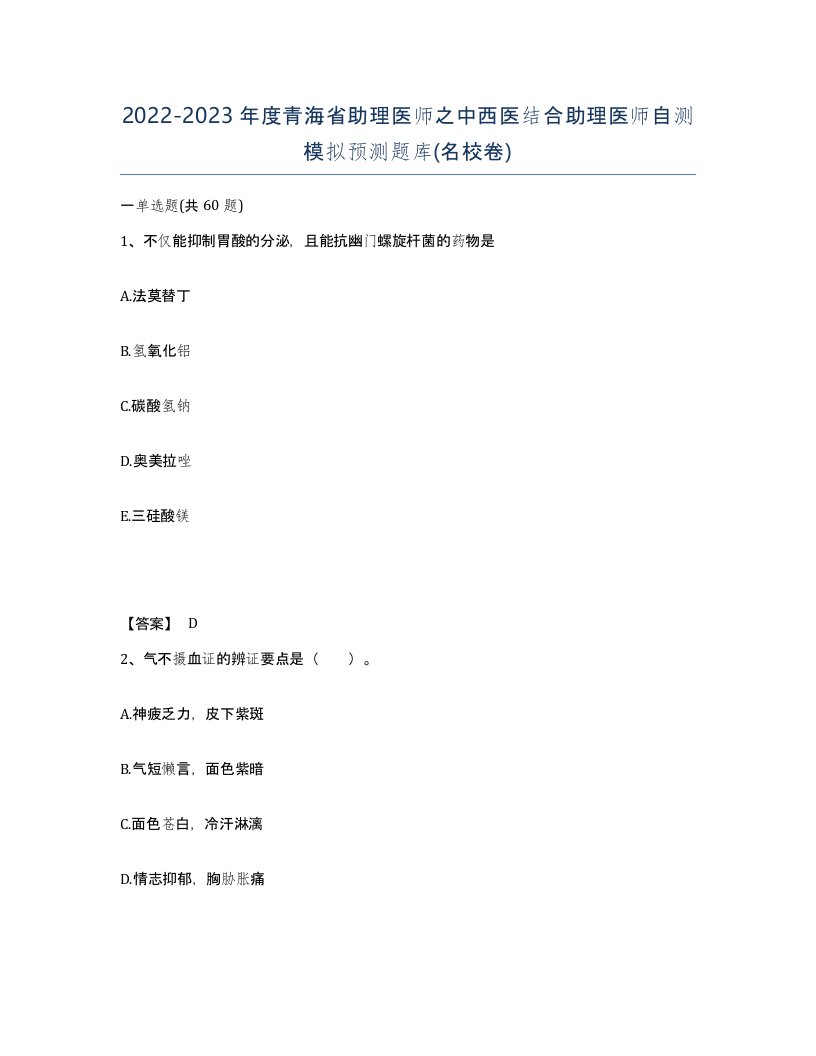 2022-2023年度青海省助理医师之中西医结合助理医师自测模拟预测题库(名校卷)

一单选题(共 60 题)

1、不仅能抑制胃酸的分泌，且能抗幽门螺旋杆菌的药物是

A.法莫替丁

B.氢氧化铝

C.碳酸氢钠

D.奥美拉唑

E.三硅酸镁

【答案】 D

2、气不摄血证的辨证要点是（　　）。

A.神疲乏力，皮下紫斑

B.气短懒言，面色紫暗

C.面色苍白，冷汗淋漓

D.情志抑郁，胸胁胀痛